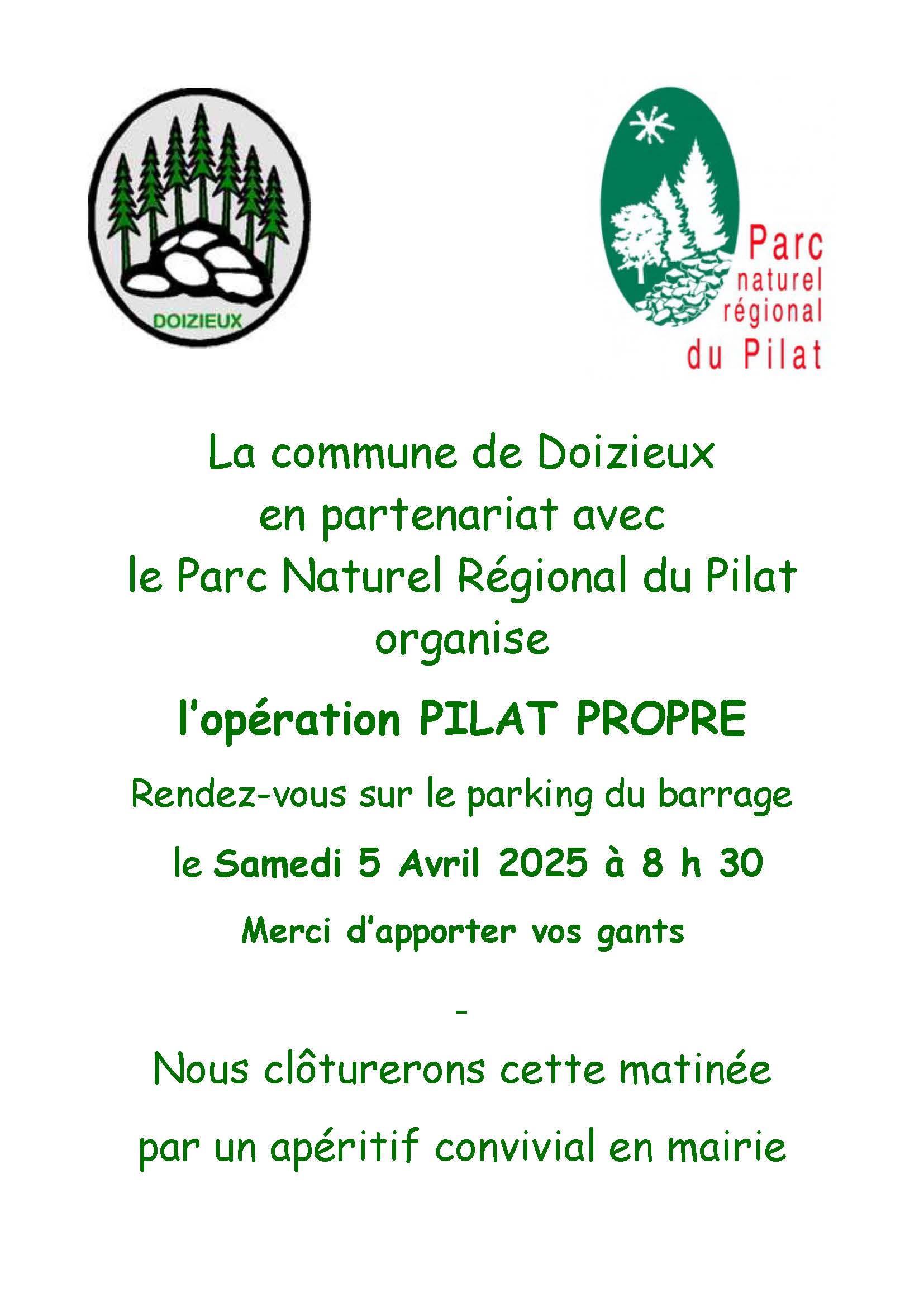 DOIZIEUX

Parc naturel régional du Pilat

La commune de Doizieux
en partenariat avec
le Parc Naturel Régional du Pilat
organise

l'opération PILAT PROPRE

Rendez-vous sur le parking du barrage

le Samedi 5 Avril 2025 à 8 h 30

Merci d'apporter vos gants

-

Nous clôturerons cette matinée

par un apéritif convivial en mairie